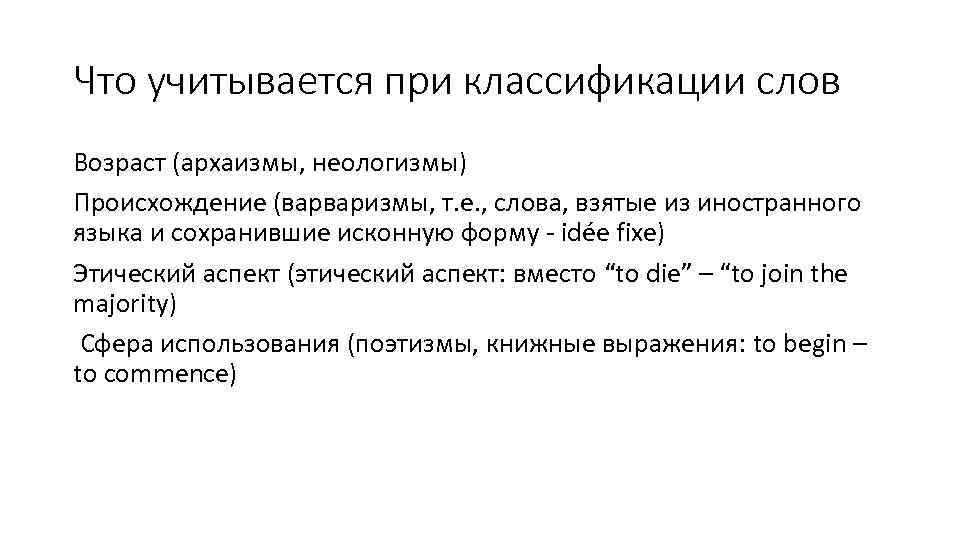 Что учитывается при классификации слов

Возраст (архаизмы, неологизмы)

Происхождение (варваризмы, т.е., слова, взятые из иностранного языка и сохранившие исконную форму - idée fixe)

Этический аспект (этический аспект: вместо “to die” – “to join the majority)

Сфера использования (поэтизмы, книжные выражения: to begin – to commence)